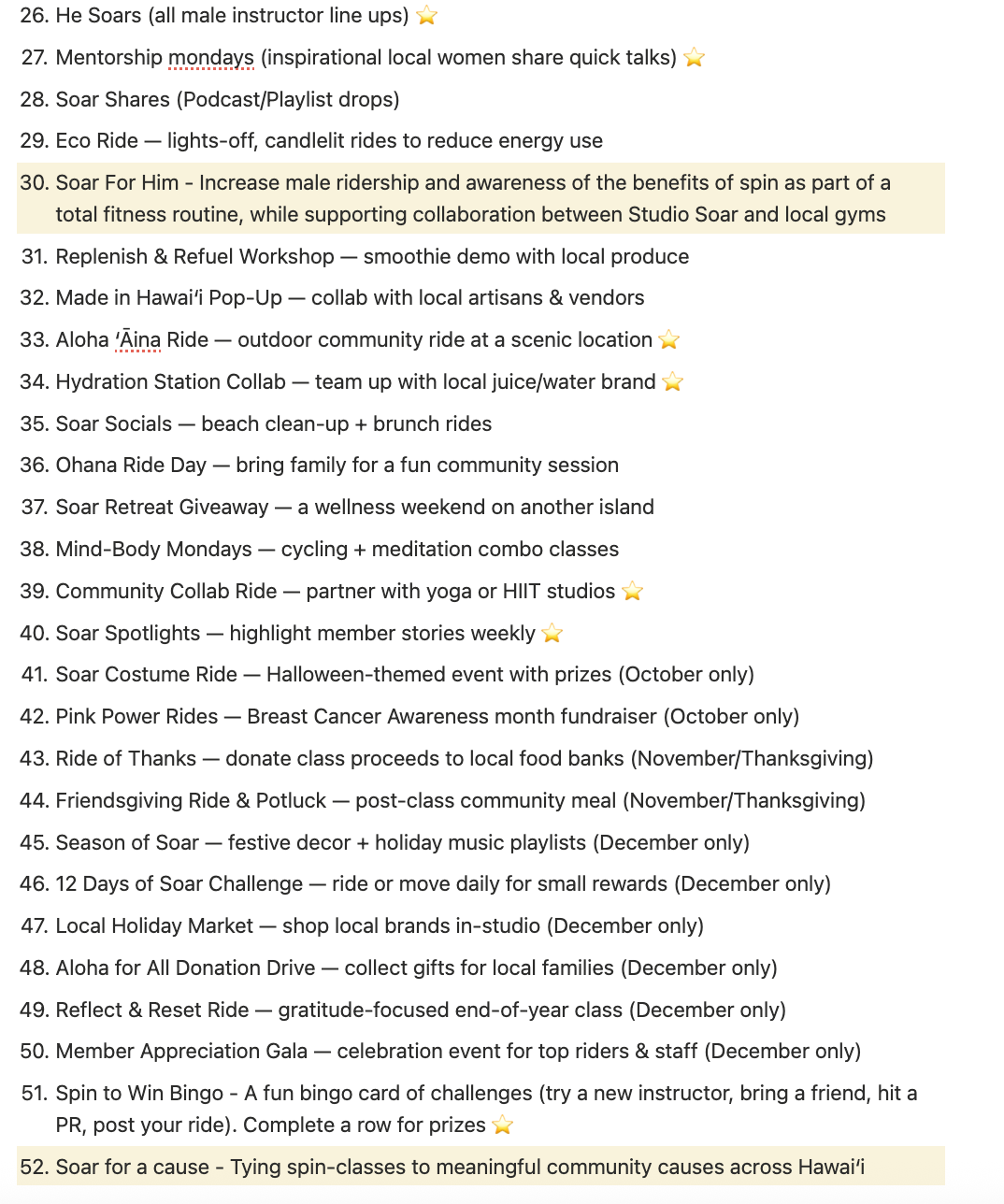 26. He Soars (all male instructor line ups) ⭐
27. Mentorship mondays (inspirational local women share quick talks) ⭐
28. Soar Shares (Podcast/Playlist drops)
29. Eco Ride — lights-off, candlelit rides to reduce energy use
30. Soar For Him - Increase male ridership and awareness of the benefits of spin as part of a total fitness routine, while supporting collaboration between Studio Soar and local gyms
31. Replenish & Refuel Workshop — smoothie demo with local produce
32. Made in Hawaiʻi Pop-Up — collab with local artisans & vendors
33. Aloha ʻĀina Ride — outdoor community ride at a scenic location ⭐
34. Hydration Station Collab — team up with local juice/water brand ⭐
35. Soar Socials — beach clean-up + brunch rides
36. Ohana Ride Day — bring family for a fun community session
37. Soar Retreat Giveaway — a wellness weekend on another island
38. Mind-Body Mondays — cycling + meditation combo classes
39. Community Collab Ride — partner with yoga or HIIT studios ⭐
40. Soar Spotlights — highlight member stories weekly ⭐
41. Soar Costume Ride — Halloween-themed event with prizes (October only)
42. Pink Power Rides — Breast Cancer Awareness month fundraiser (October only)
43. Ride of Thanks — donate class proceeds to local food banks (November/Thanksgiving)
44. Friendsgiving Ride & Potluck — post-class community meal (November/Thanksgiving)
45. Season of Soar — festive decor + holiday music playlists (December only)
46. 12 Days of Soar Challenge — ride or move daily for small rewards (December only)
47. Local Holiday Market — shop local brands in-studio (December only)
48. Aloha for All Donation Drive — collect gifts for local families (December only)
49. Reflect & Reset Ride — gratitude-focused end-of-year class (December only)
50. Member Appreciation Gala — celebration event for top riders & staff (December only)
51. Spin to Win Bingo - A fun bingo card of challenges (try a new instructor, bring a friend, hit a PR, post your ride). Complete a row for prizes ⭐
52. Soar for a cause - Tying spin-classes to meaningful community causes across Hawaiʻi